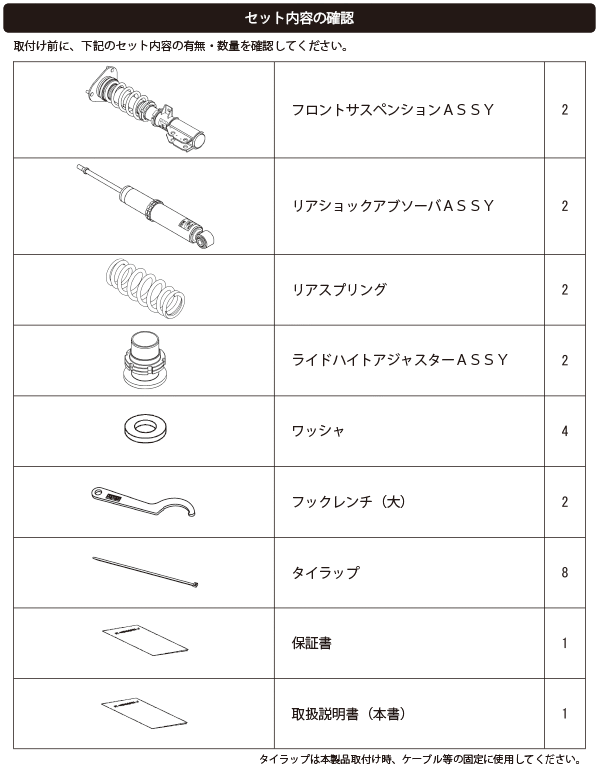 セット内容の確認

取付け前に、下記のセット内容の有無・数量を確認してください。

| | | |
|---|---|---|
| | フロントサスペンションＡＳＳＹ | 2 |
| | リアショックアブソーバＡＳＳＹ | 2 |
| | リアスプリング | 2 |
| | ライドハイトアジャスターＡＳＳＹ | 2 |
| | ワッシャ | 4 |
| | フックレンチ（大） | 2 |
| | タイラップ | 8 |
| | 保証書 | 1 |
| | 取扱説明書（本書） | 1 |

タイラップは本製品取付け時、ケーブル等の固定に使用してください。